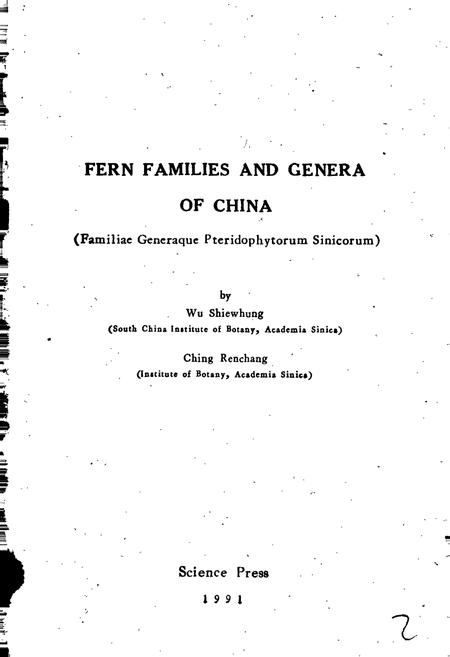 FERN FAMILIES AND GENERA OF CHINA

(Familiae Generaque Pteridophytorum Sinicorum)

by

Wu Shiewhung

(South China Institute of Botany, Academia Sinica)

Ching Renchang

(Institute of Botany, Academia Sinica)

Science Press

1991

2